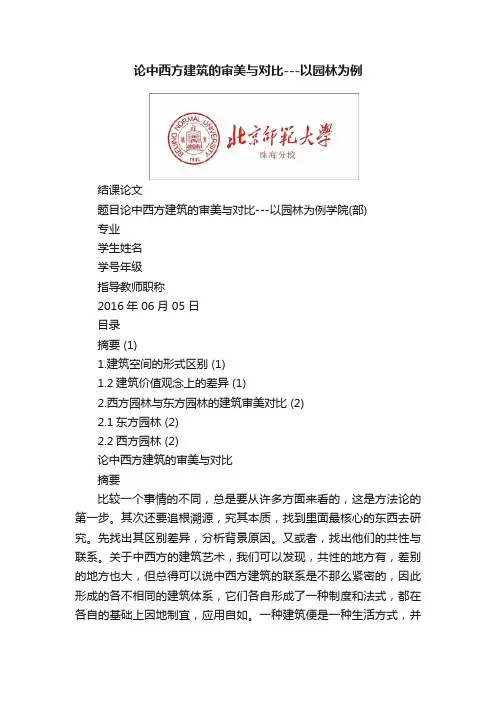 论中西方建筑的审美与对比---以园林为例

BEIJING NORMAL UNIVERSITY 1902

北京师范大学
珠海分校

结课论文

题目论中西方建筑的审美与对比---以园林为例学院(部)

专业

学生姓名

学号年级

指导教师职称

2016 年 06 月 05 日

目录

摘要 (1)

1.建筑空间的形式区别 (1)

1.2 建筑价值观念上的差异 (1)

2.西方园林与东方园林的建筑审美对比 (2)

2.1 东方园林 (2)

2.2 西方园林 (2)

论中西方建筑的审美与对比

摘要

比较一个事情的不同，总是要从许多方面来看的，这是方法论的第一步。其次还要追根溯源，究其本质，找到里面最核心的东西去研究。先找出其区别差异，分析背景原因。又或者，找出他们的共性与联系。关于中西方的建筑艺术，我们可以发现，共性的地方有，差别的地方也大，但总得可以说中西方建筑的联系是不那么紧密的，因此形成的各不相同的建筑体系，它们各自形成了一种制度和法式，都在各自的基础上因地制宜，应用自如。一种建筑便是一种生活方式，并